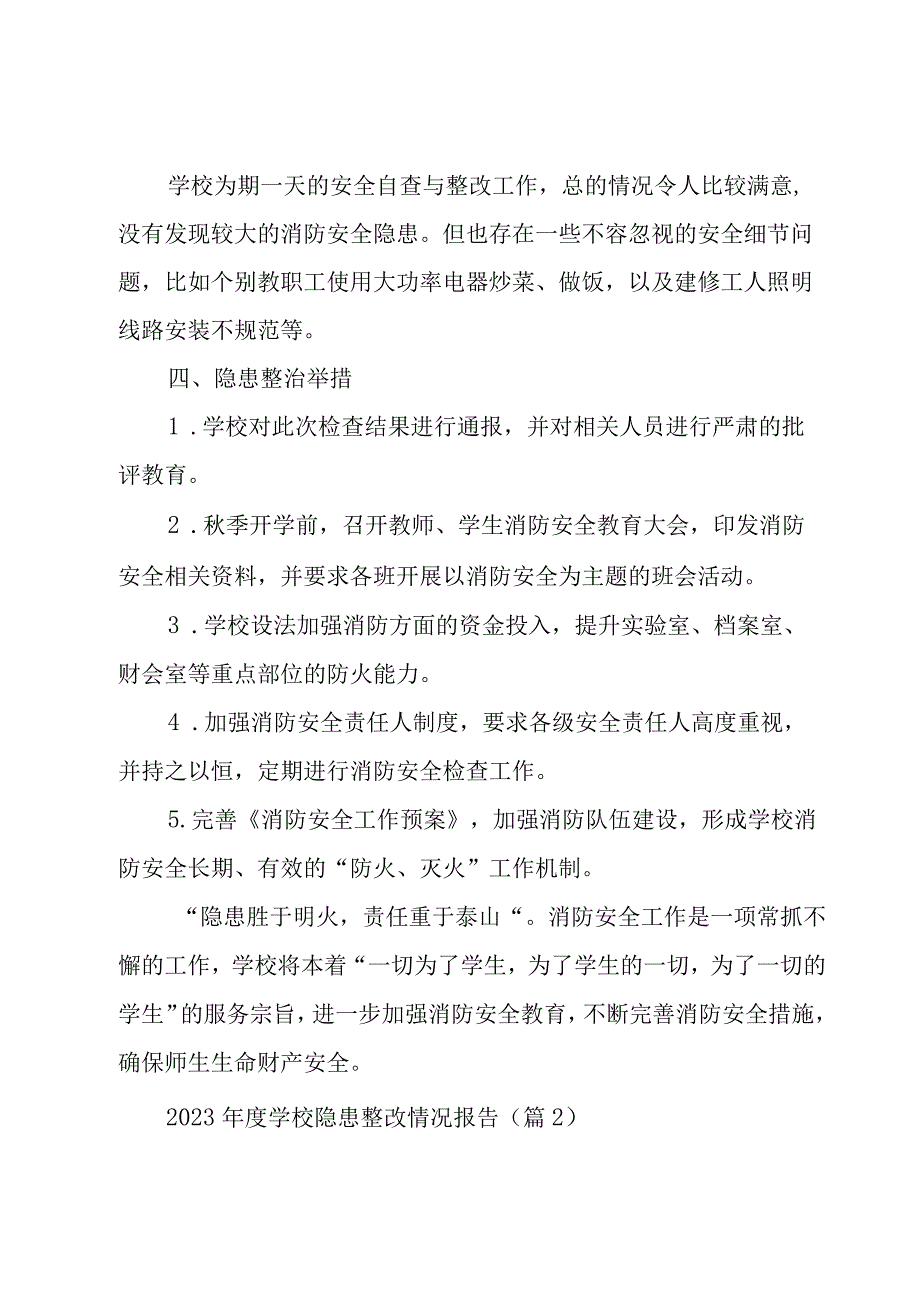 学校为期一天的安全自查与整改工作，总的情况令人比较满意，没有发现较大的消防安全隐患。但也存在一些不容忽视的安全细节问题，比如个别教职工使用大功率电器炒菜、做饭，以及建修工人照明线路安装不规范等。

四、隐患整治举措

1．学校对此次检查结果进行通报，并对相关人员进行严肃的批评教育。

2．秋季开学前，召开教师、学生消防安全教育大会，印发消防安全相关资料，并要求各班开展以消防安全为主题的班会活动。

3．学校设法加强消防方面的资金投入，提升实验室、档案室、财会室等重点部位的防火能力。

4．加强消防安全责任人制度，要求各级安全责任人高度重视，并持之以恒，定期进行消防安全检查工作。

5.完善《消防安全工作预案》，加强消防队伍建设，形成学校消防安全长期、有效的“防火、灭火”工作机制。

“隐患胜于明火，责任重于泰山“。消防安全工作是一项常抓不懈的工作，学校将本着“一切为了学生，为了学生的一切，为了一切的学生”的服务宗旨，进一步加强消防安全教育，不断完善消防安全措施，确保师生生命财产安全。

2023年度学校隐患整改情况报告（篇2）